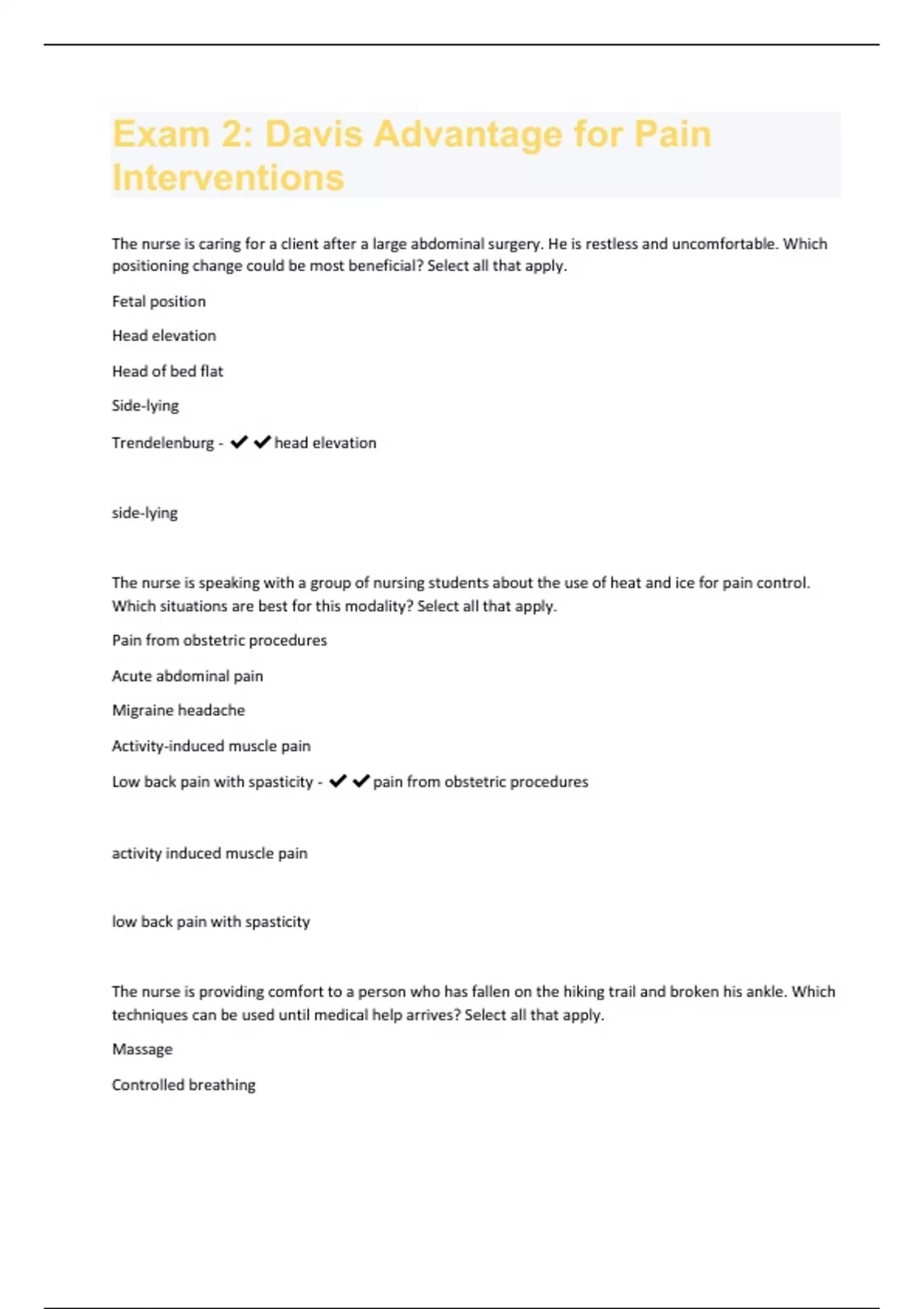 Exam 2: Davis Advantage for Pain Interventions

The nurse is caring for a client after a large abdominal surgery. He is restless and uncomfortable. Which positioning change could be most beneficial? Select all that apply.

Fetal position

Head elevation

Head of bed flat

Side-lying

Trendelenburg - ✔✔head elevation

side-lying

The nurse is speaking with a group of nursing students about the use of heat and ice for pain control. Which situations are best for this modality? Select all that apply.

Pain from obstetric procedures

Acute abdominal pain

Migraine headache

Activity-induced muscle pain

Low back pain with spasticity - ✔✔pain from obstetric procedures

activity induced muscle pain

low back pain with spasticity

The nurse is providing comfort to a person who has fallen on the hiking trail and broken his ankle. Which techniques can be used until medical help arrives? Select all that apply.

Massage

Controlled breathing